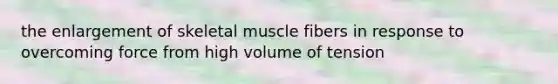 the enlargement of skeletal muscle fibers in response to overcoming force from high volume of tension